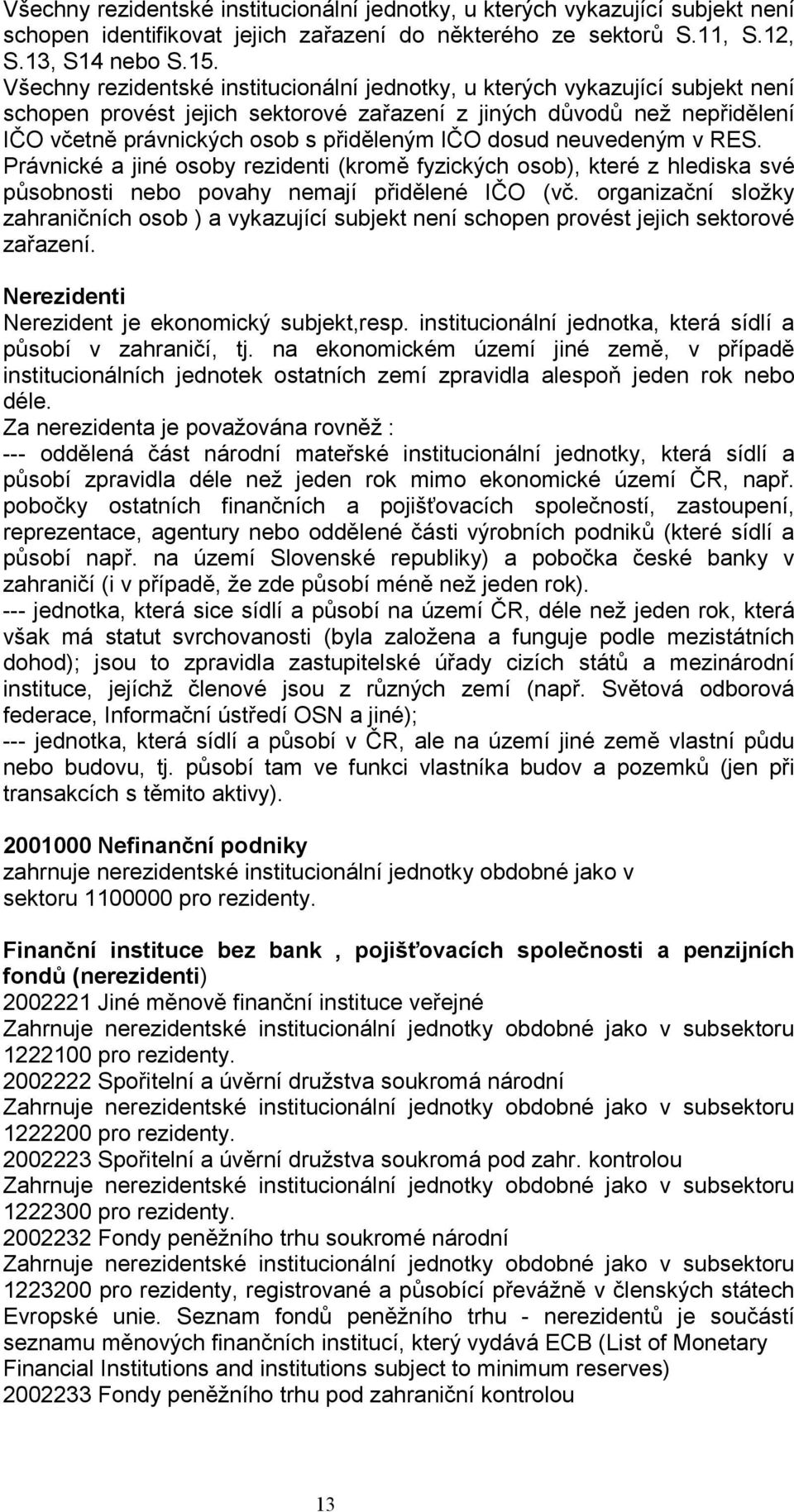 Všechny rezidentské institucionální jednotky, u kterých vykazující subjekt není schopen identifikovat jejich zařazení do některého ze sektorů S.11, S.12, S.13, S14 nebo S.15.
Všechny rezidentské institucionální jednotky, u kterých vykazující subjekt není schopen provést jejich sektorové zařazení z jiných důvodů než nepřidělení IČO včetně právnických osob s přiděleným IČO dosud neuvedeným v RES.
Právnické a jiné osoby rezidenti (kromě fyzických osob), které z hlediska své působnosti nebo povahy nemají přidělené IČO (vč. organizační složky zahraničních osob ) a vykazující subjekt není schopen provést jejich sektorové zařazení.

Nerezidenti
Nerezident je ekonomický subjekt,resp. institucionální jednotka, která sídlí a působí v zahraničí, tj. na ekonomickém území jiné země, v případě institucionálních jednotek ostatních zemí zpravidla alespoň jeden rok nebo déle.
Za nerezidenta je považována rovněž :
--- oddělená část národní mateřské institucionální jednotky, která sídlí a působí zpravidla déle než jeden rok mimo ekonomické území ČR, např. pobočky ostatních finančních a pojišťovacích společností, zastoupení, reprezentace, agentury nebo oddělené části výrobních podniků (které sídlí a působí např. na území Slovenské republiky) a pobočka české banky v zahraničí (i v případě, že zde působí méně než jeden rok).
--- jednotka, která sice sídlí a působí na území ČR, déle než jeden rok, která však má statut svrchovanosti (byla založena a funguje podle mezistátních dohod); jsou to zpravidla zastupitelské úřady cizích států a mezinárodní instituce, jejíchž členové jsou z různých zemí (např. Světová odborová federace, Informační ústředí OSN a jiné);
--- jednotka, která sídlí a působí v ČR, ale na území jiné země vlastní půdu nebo budovu, tj. působí tam ve funkci vlastníka budov a pozemků (jen při transakcích s těmito aktivy).

2001000 Nefinanční podniky
zahrnuje nerezidentské institucionální jednotky obdobné jako v sektoru 1100000 pro rezidenty.

Finanční instituce bez bank , pojišťovacích společnosti a penzijních fondů (nerezidenti)
2002221 Jiné měnově finanční instituce veřejné
Zahrnuje nerezidentské institucionální jednotky obdobné jako v subsektoru 1222100 pro rezidenty.
2002222 Spořitelní a úvěrní družstva soukromá národní
Zahrnuje nerezidentské institucionální jednotky obdobné jako v subsektoru 1222200 pro rezidenty.
2002223 Spořitelní a úvěrní družstva soukromá pod zahr. kontrolou
Zahrnuje nerezidentské institucionální jednotky obdobné jako v subsektoru 1222300 pro rezidenty.
2002232 Fondy peněžního trhu soukromé národní
Zahrnuje nerezidentské institucionální jednotky obdobné jako v subsektoru 1223200 pro rezidenty, registrované a působící převážně v členských státech Evropské unie. Seznam fondů peněžního trhu - nerezidentů je součástí seznamu měnových finančních institucí, který vydává ECB (List of Monetary Financial Institutions and institutions subject to minimum reserves)
2002233 Fondy peněžního trhu pod zahraniční kontrolou

13